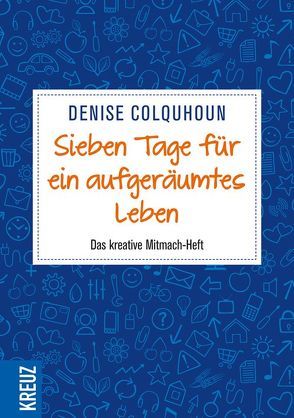 DENISE COLQUHOUN

Sieben Tage für ein aufgeräumtes Leben

Das kreative Mitmach-Heft

KREUZ